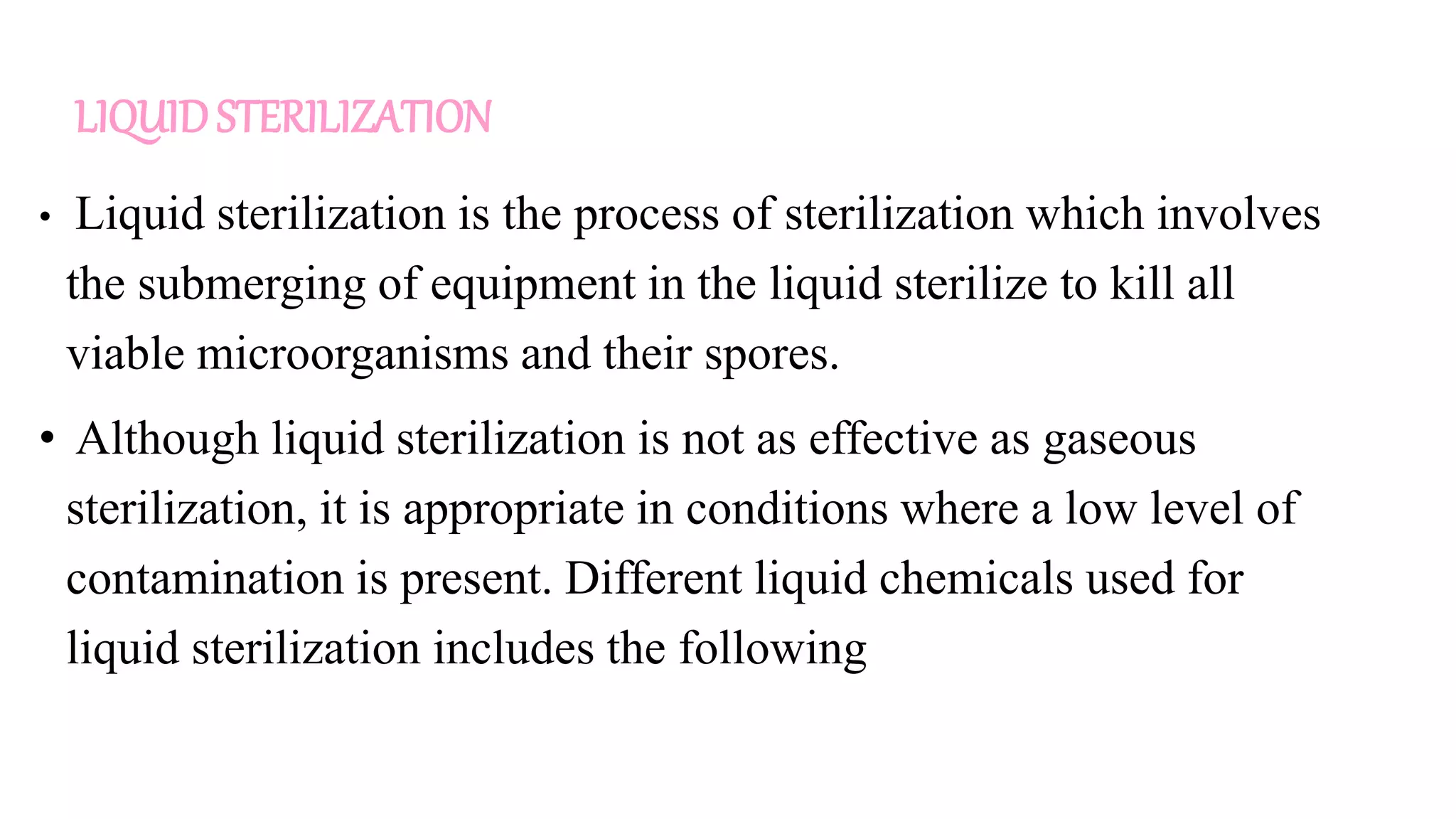 LIQUID STERILIZATION

• Liquid sterilization is the process of sterilization which involves the submerging of equipment in the liquid sterilize to kill all viable microorganisms and their spores.

• Although liquid sterilization is not as effective as gaseous sterilization, it is appropriate in conditions where a low level of contamination is present. Different liquid chemicals used for liquid sterilization includes the following